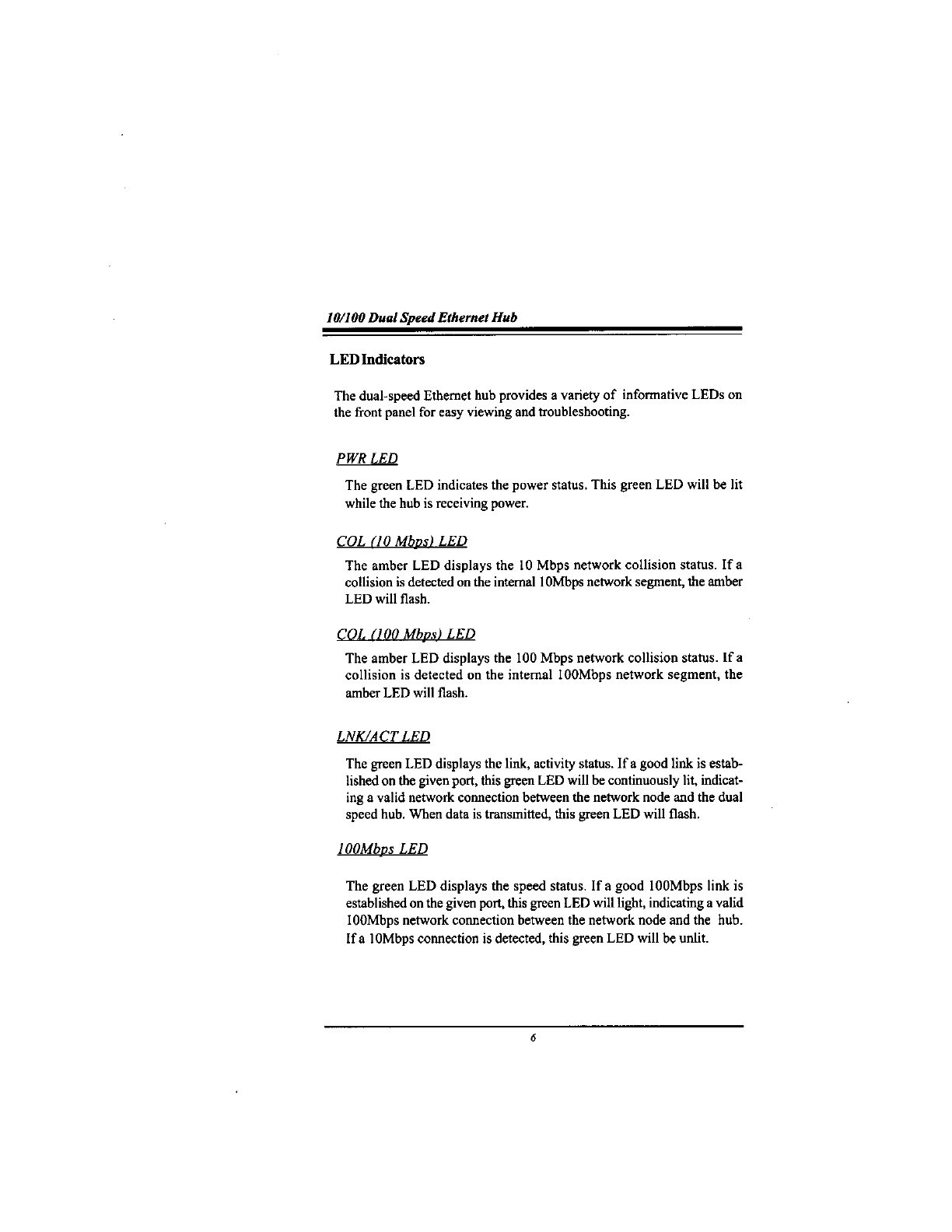 10/100 Dual Speed Ethernet Hub

LED Indicators

The dual-speed Ethernet hub provides a variety of informative LEDs on the front panel for easy viewing and troubleshooting.

PWR LED

The green LED indicates the power status. This green LED will be lit while the hub is receiving power.

COL (10 Mbps) LED

The amber LED displays the 10 Mbps network collision status. If a collision is detected on the internal 10Mbps network segment, the amber LED will flash.

COL (100 Mbps) LED

The amber LED displays the 100 Mbps network collision status. If a collision is detected on the internal 100Mbps network segment, the amber LED will flash.

LNK/ACT LED

The green LED displays the link, activity status. If a good link is established on the given port, this green LED will be continuously lit, indicating a valid network connection between the network node and the dual speed hub. When data is transmitted, this green LED will flash.

100Mbps LED

The green LED displays the speed status. If a good 100Mbps link is established on the given port, this green LED will light, indicating a valid 100Mbps network connection between the network node and the hub. If a 10Mbps connection is detected, this green LED will be unlit.

6